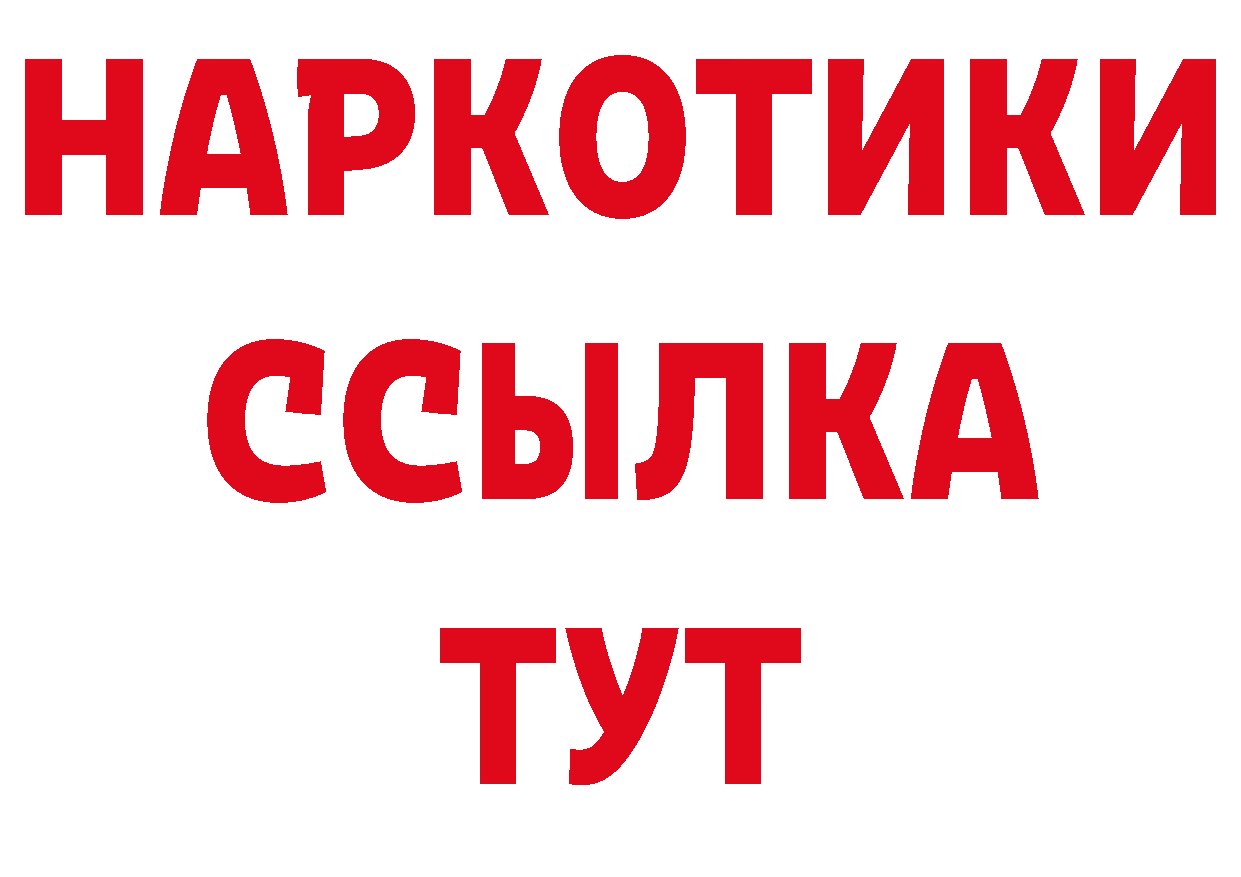 НАРКОТИКИ ССЫЛКА ТУТ